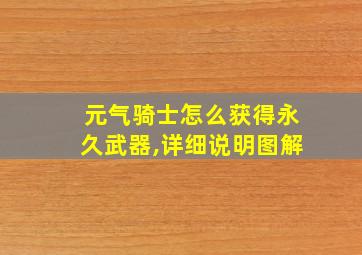 元气骑士怎么获得永久武器,详细说明图解